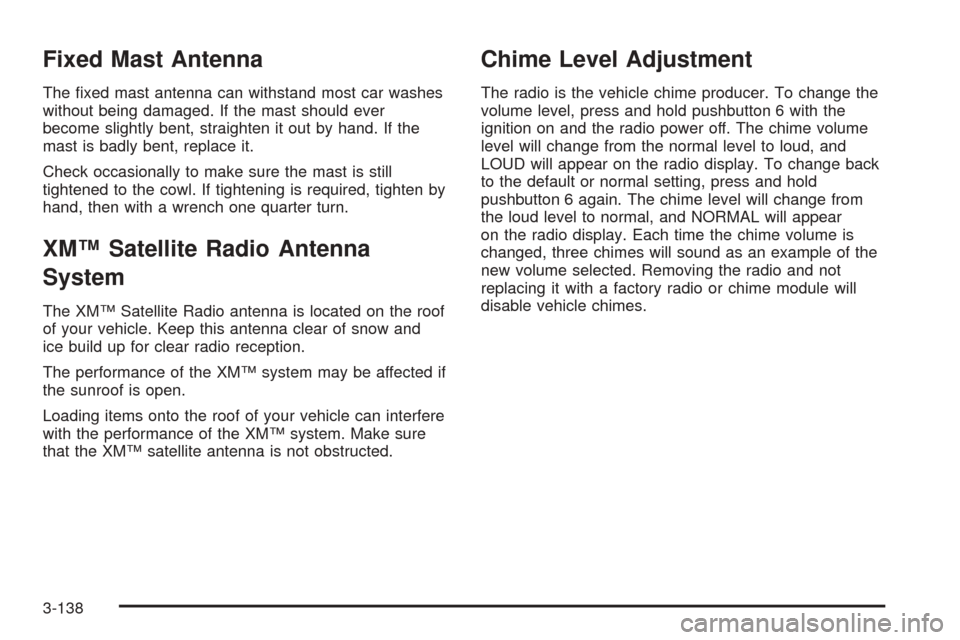 Fixed Mast Antenna

The fixed mast antenna can withstand most car washes without being damaged. If the mast should ever become slightly bent, straighten it out by hand. If the mast is badly bent, replace it.

Check occasionally to make sure the mast is still tightened to the cowl. If tightening is required, tighten by hand, then with a wrench one quarter turn.

XM™ Satellite Radio Antenna System

The XM™ Satellite Radio antenna is located on the roof of your vehicle. Keep this antenna clear of snow and ice build up for clear radio reception.

The performance of the XM™ system may be affected if the sunroof is open.

Loading items onto the roof of your vehicle can interfere with the performance of the XM™ system. Make sure that the XM™ satellite antenna is not obstructed.

Chime Level Adjustment

The radio is the vehicle chime producer. To change the volume level, press and hold pushbutton 6 with the ignition on and the radio power off. The chime volume level will change from the normal level to loud, and LOUD will appear on the radio display. To change back to the default or normal setting, press and hold pushbutton 6 again. The chime level will change from the loud level to normal, and NORMAL will appear on the radio display. Each time the chime volume is changed, three chimes will sound as an example of the new volume selected. Removing the radio and not replacing it with a factory radio or chime module will disable vehicle chimes.

3-138

carmanualsonline.info